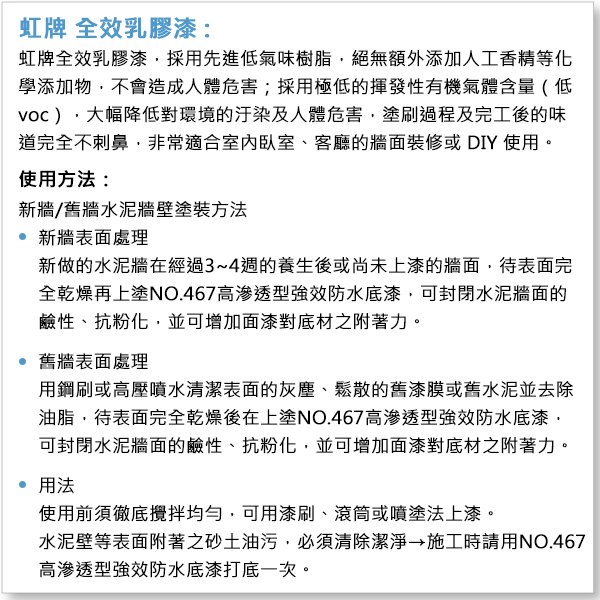 虹牌 全效乳膠漆：

虹牌全效乳膠漆，採用先進低氣味樹脂，絕無額外添加人工香精等化學添加物，不會造成人體危害；採用極低的揮發性有機氣體含量（低voc），大幅降低對環境的汙染及人體危害，塗刷過程及完工後的味道完全不刺鼻，非常適合室內臥室、客廳的牆面裝修或 DIY 使用。

使用方法：

新牆/舊牆水泥牆壁塗裝方法

• 新牆表面處理
新做的水泥牆在經過3~4週的養生後或尚未上漆的牆面，待表面完全乾燥再上塗NO.467高滲透型強效防水底漆，可封閉水泥牆面的鹼性、抗粉化，並可增加面漆對底材之附著力。

• 舊牆表面處理
用鋼刷或高壓噴水清潔表面的灰塵、鬆散的舊漆膜或舊水泥並去除油脂，待表面完全乾燥後在上塗NO.467高滲透型強效防水底漆，可封閉水泥牆面的鹼性、抗粉化，並可增加面漆對底材之附著力。

• 用法
使用前須徹底攪拌均勻，可用漆刷、滾筒或噴塗法上漆。
水泥壁等表面附著之砂土油污，必須清除潔淨→施工時請用NO.467高滲透型強效防水底漆打底一次。